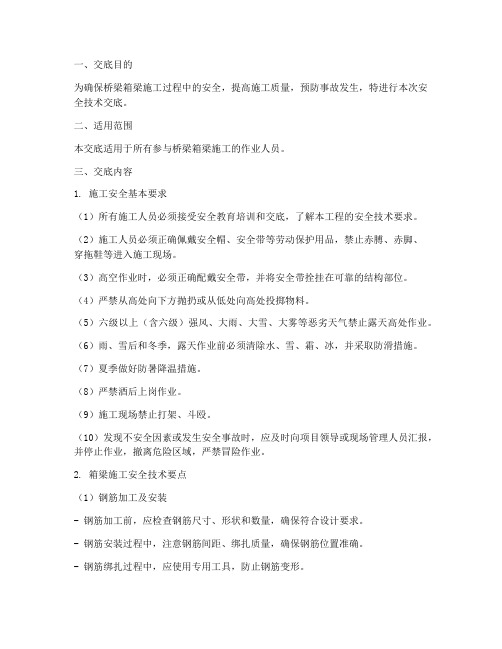 一、交底目的

为确保桥梁箱梁施工过程中的安全，提高施工质量，预防事故发生，特进行本次安全技术交底。

二、适用范围

本交底适用于所有参与桥梁箱梁施工的作业人员。

三、交底内容

1. 施工安全基本要求

（1）所有施工人员必须接受安全教育培训和交底，了解本工程的安全技术要求。

（2）施工人员必须正确佩戴安全帽、安全带等劳动保护用品，禁止赤膊、赤脚、穿拖鞋等进入施工现场。

（3）高空作业时，必须正确配戴安全带，并将安全带拴挂在可靠的结构部位。

（4）严禁从高处向下方抛扔或从低处向高处投掷物料。

（5）六级以上（含六级）强风、大雨、大雪、大雾等恶劣天气禁止露天高处作业。

（6）雨、雪后和冬季，露天作业前必须清除水、雪、霜、冰，并采取防滑措施。

（7）夏季做好防暑降温措施。

（8）严禁酒后上岗作业。

（9）施工现场禁止打架、斗殴。

（10）发现不安全因素或发生安全事故时，应及时向项目领导或现场管理人员汇报，并停止作业，撤离危险区域，严禁冒险作业。

2. 箱梁施工安全技术要点

（1）钢筋加工及安装

- 钢筋加工前，应检查钢筋尺寸、形状和数量，确保符合设计要求。

- 钢筋安装过程中，注意钢筋间距、绑扎质量，确保钢筋位置准确。

- 钢筋绑扎过程中，应使用专用工具，防止钢筋变形。